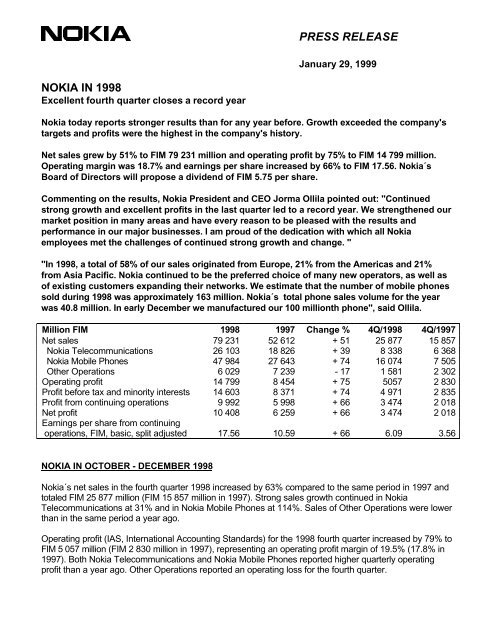 NOKIA

PRESS RELEASE

January 29, 1999

NOKIA IN 1998
Excellent fourth quarter closes a record year

Nokia today reports stronger results than for any year before. Growth exceeded the company's targets and profits were the highest in the company's history.

Net sales grew by 51% to FIM 79 231 million and operating profit by 75% to FIM 14 799 million. Operating margin was 18.7% and earnings per share increased by 66% to FIM 17.56. Nokia´s Board of Directors will propose a dividend of FIM 5.75 per share.

Commenting on the results, Nokia President and CEO Jorma Ollila pointed out: "Continued strong growth and excellent profits in the last quarter led to a record year. We strengthened our market position in many areas and have every reason to be pleased with the results and performance in our major businesses. I am proud of the dedication with which all Nokia employees met the challenges of continued strong growth and change. "

"In 1998, a total of 58% of our sales originated from Europe, 21% from the Americas and 21% from Asia Pacific. Nokia continued to be the preferred choice of many new operators, as well as of existing customers expanding their networks. We estimate that the number of mobile phones sold during 1998 was approximately 163 million. Nokia´s total phone sales volume for the year was 40.8 million. In early December we manufactured our 100 millionth phone", said Ollila.

| Million FIM | 1998 | 1997 | Change % | 4Q/1998 | 4Q/1997 |
|---|---|---|---|---|---|
| Net sales | 79 231 | 52 612 | + 51 | 25 877 | 15 857 |
| Nokia Telecommunications | 26 103 | 18 826 | + 39 | 8 338 | 6 368 |
| Nokia Mobile Phones | 47 984 | 27 643 | + 74 | 16 074 | 7 505 |
| Other Operations | 6 029 | 7 239 | - 17 | 1 581 | 2 302 |
| Operating profit | 14 799 | 8 454 | + 75 | 5057 | 2 830 |
| Profit before tax and minority interests | 14 603 | 8 371 | + 74 | 4 971 | 2 835 |
| Profit from continuing operations | 9 992 | 5 998 | + 66 | 3 474 | 2 018 |
| Net profit | 10 408 | 6 259 | + 66 | 3 474 | 2 018 |
| Earnings per share from continuing operations, FIM, basic, split adjusted | 17.56 | 10.59 | + 66 | 6.09 | 3.56 |

NOKIA IN OCTOBER - DECEMBER 1998

Nokia´s net sales in the fourth quarter 1998 increased by 63% compared to the same period in 1997 and totaled FIM 25 877 million (FIM 15 857 million in 1997). Strong sales growth continued in Nokia Telecommunications at 31% and in Nokia Mobile Phones at 114%. Sales of Other Operations were lower than in the same period a year ago.

Operating profit (IAS, International Accounting Standards) for the 1998 fourth quarter increased by 79% to FIM 5 057 million (FIM 2 830 million in 1997), representing an operating profit margin of 19.5% (17.8% in 1997). Both Nokia Telecommunications and Nokia Mobile Phones reported higher quarterly operating profit than a year ago. Other Operations reported an operating loss for the fourth quarter.